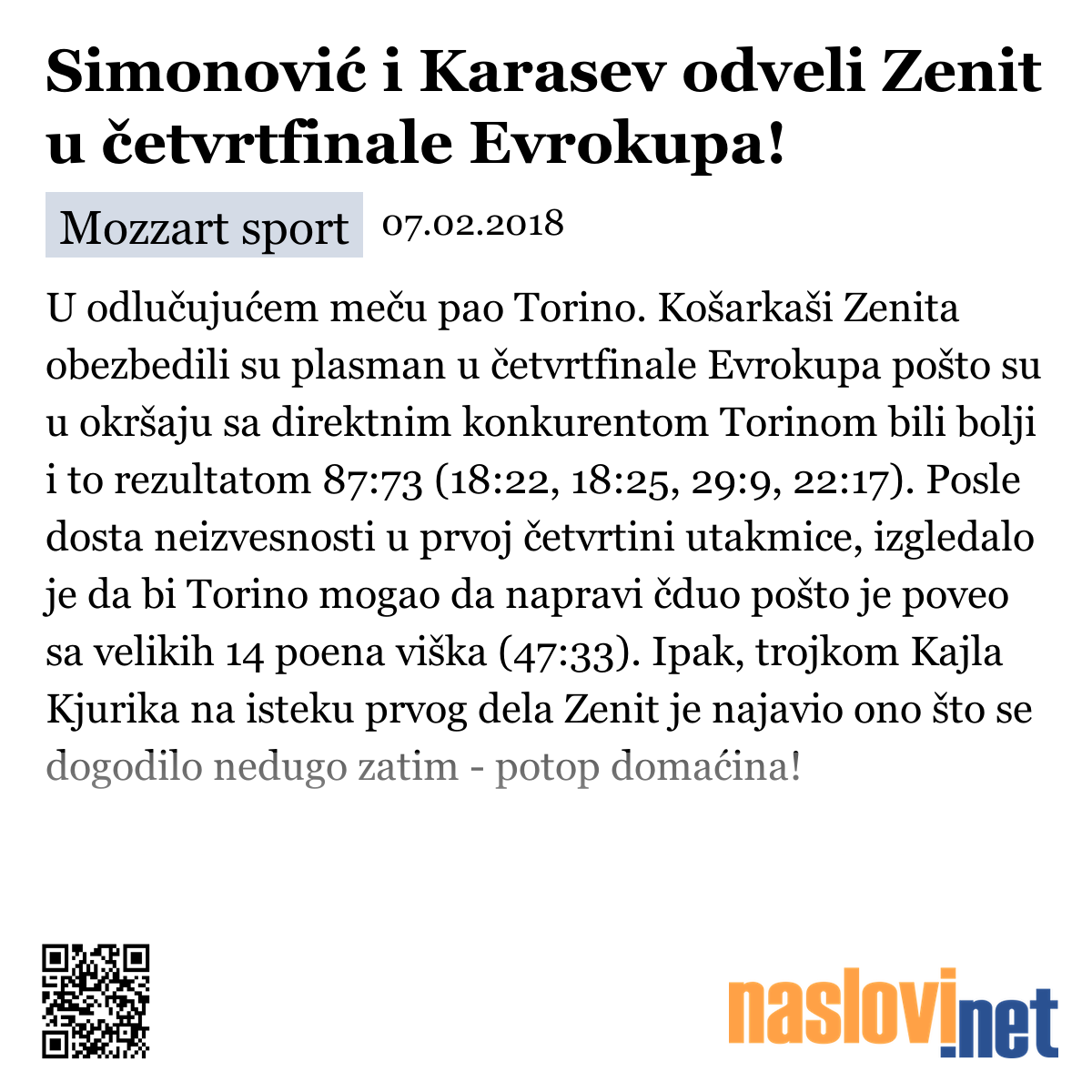 Simonović i Karasev odveli Zenit u četvrtfinale Evrokupa!

Mozzart sport 07.02.2018

U odlučujućem meču pao Torino. Košarkaši Zenita obezbedili su plasman u četvrtfinale Evrokupa pošto su u okršaju sa direktnim konkurentom Torinom bili bolji i to rezultatom 87:73 (18:22, 18:25, 29:9, 22:17). Posle dosta neizvesnosti u prvoj četvrtini utakmice, izgledalo je da bi Torino mogao da napravi čduo pošto je poveo sa velikih 14 poena viška (47:33). Ipak, trojkom Kajla Kjurika na isteku prvog dela Zenit je najavio ono što se dogodilo nedugo zatim - potop domaćina!

naslovi.net